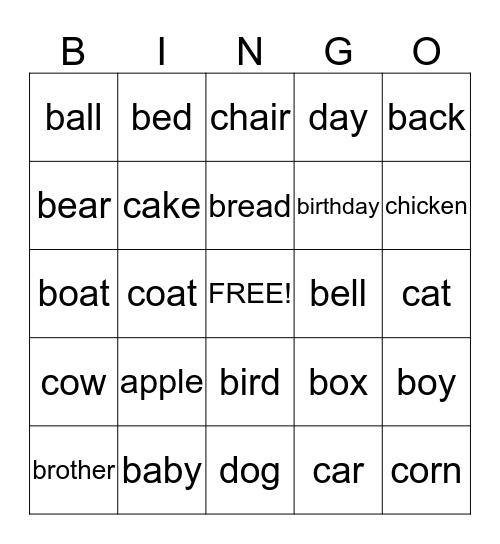 | B | I | N | G | O |
|---|---|---|---|---|
| ball | bed | chair | day | back |
| bear | cake | bread | birthday | chicken |
| boat | coat | FREE! | bell | cat |
| cow | apple | bird | box | boy |
| brother | baby | dog | car | corn |